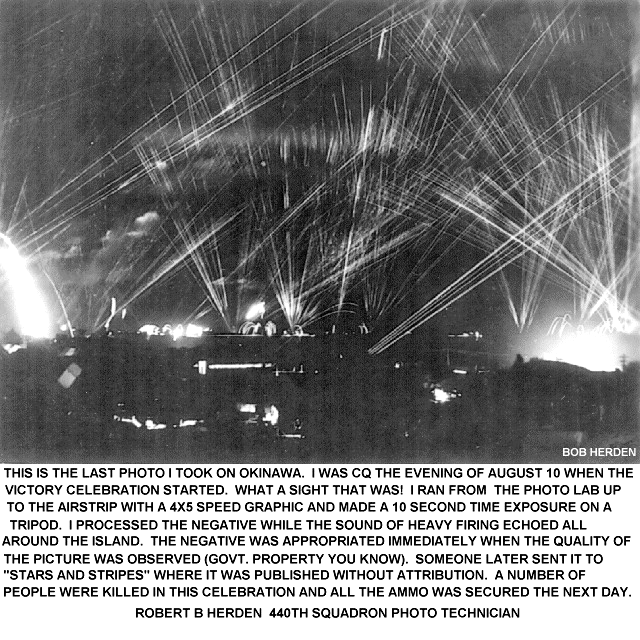 BOB HERDEN

THIS IS THE LAST PHOTO I TOOK ON OKINAWA. I WAS CQ THE EVENING OF AUGUST 10 WHEN THE VICTORY CELEBRATION STARTED. WHAT A SIGHT THAT WAS! I RAN FROM THE PHOTO LAB UP TO THE AIRSTRIP WITH A 4X5 SPEED GRAPHIC AND MADE A 10 SECOND TIME EXPOSURE ON A TRIPOD. I PROCESSED THE NEGATIVE WHILE THE SOUND OF HEAVY FIRING ECHOED ALL AROUND THE ISLAND. THE NEGATIVE WAS APPROPRIATED IMMEDIATELY WHEN THE QUALITY OF THE PICTURE WAS OBSERVED (GOVT. PROPERTY YOU KNOW). SOMEONE LATER SENT IT TO "STARS AND STRIPES" WHERE IT WAS PUBLISHED WITHOUT ATTRIBUTION. A NUMBER OF PEOPLE WERE KILLED IN THIS CELEBRATION AND ALL THE AMMO WAS SECURED THE NEXT DAY.

ROBERT B HERDEN 440TH SQUADRON PHOTO TECHNICIAN